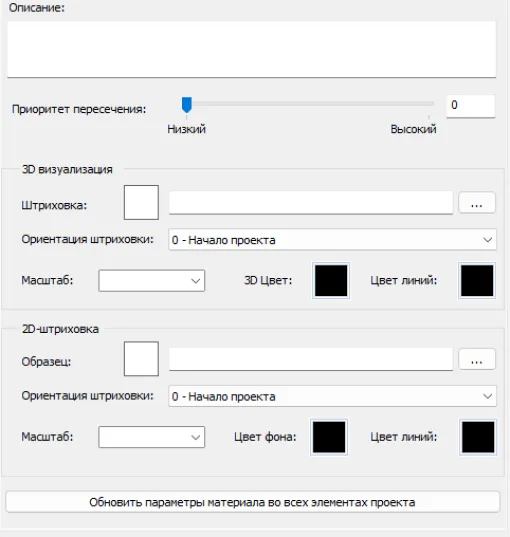 Описание:

Приоритет пересечения: 0
Низкий Высокий

3D визуализация
Штриховка: ...
Ориентация штриховки: 0 - Начало проекта
Масштаб: 3D Цвет: Цвет линий:

2D-штриховка
Образец: ...
Ориентация штриховки: 0 - Начало проекта
Масштаб: Цвет фона: Цвет линий:

Обновить параметры материала во всех элементах проекта